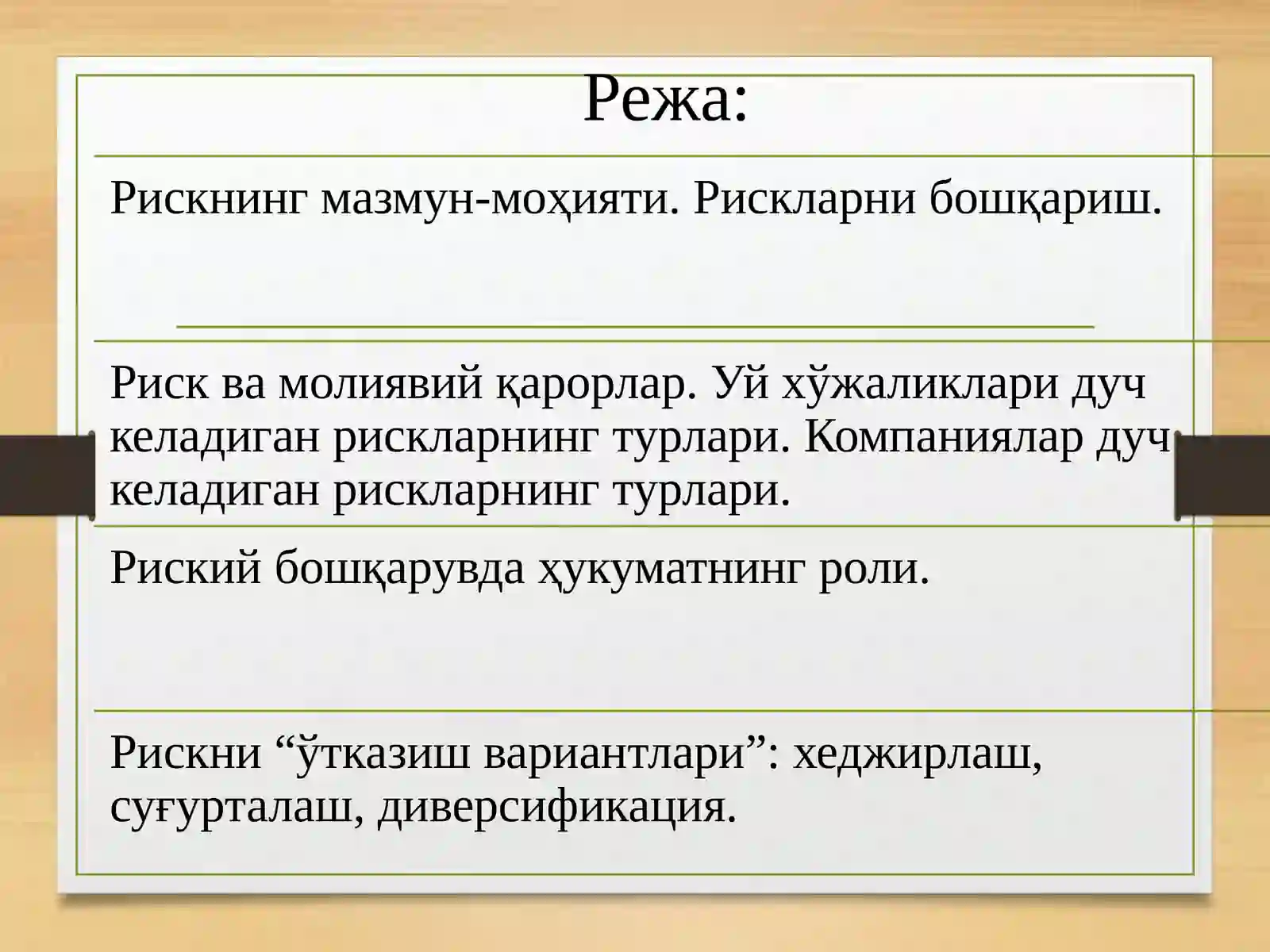 Режа:

Рискнинг мазмун-моҳияти. Рискларни бошқариш.

Риск ва молиявий қарорлар. Уй хўжаликлари дуч келадиган рискларнинг турлари. Компаниялар дуч келадиган рискларнинг турлари.

Риский бошқарувда ҳукуматнинг роли.

Рискни “ўтказиш вариантлари”: хеджирлаш, суғурталаш, диверсификация.